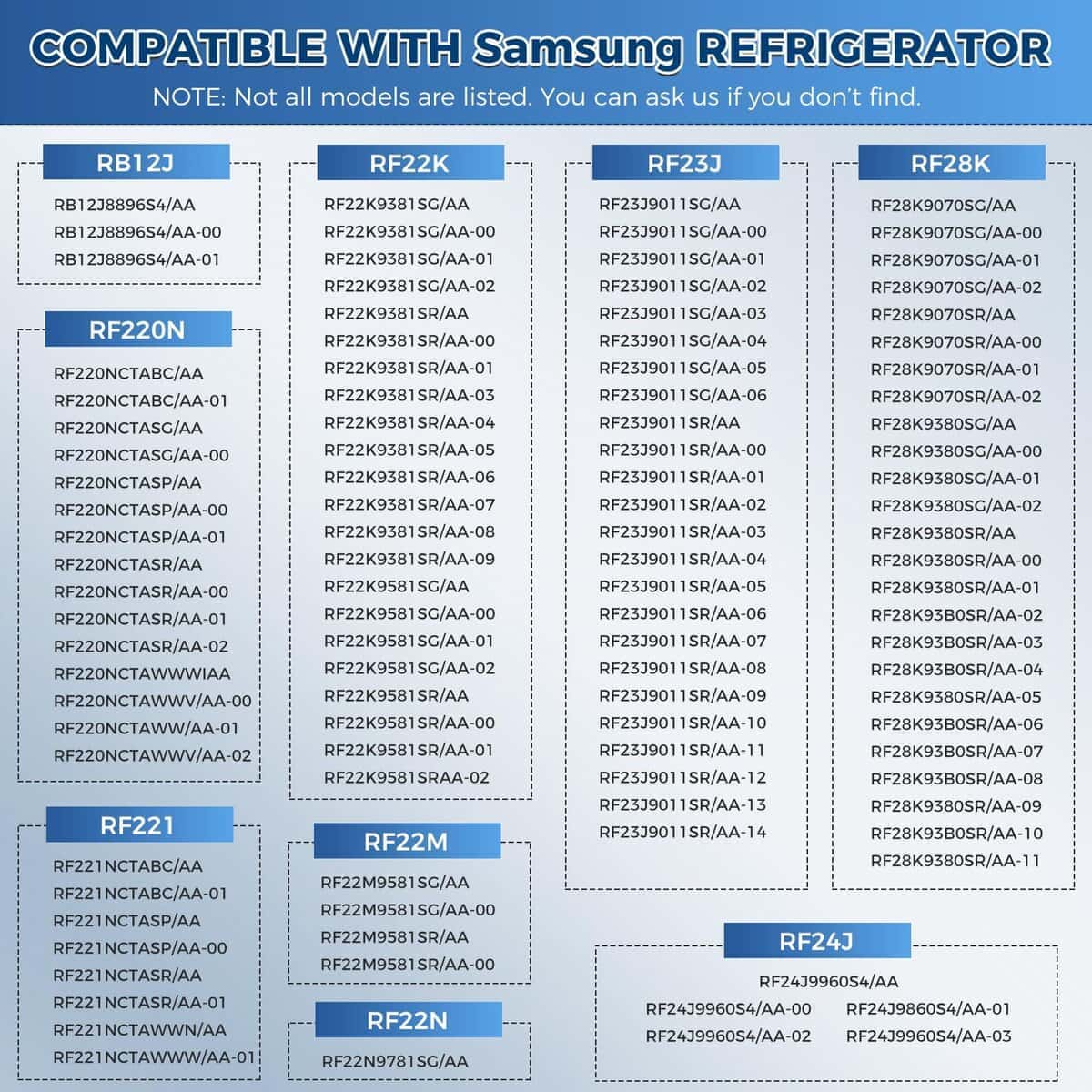 COMPATIBLE WITH Samsung REFRIGERATOR

NOTE: Not all models are listed. You can ask us if you don't find.

RB12J

RB12J8896S4/AA
RB12J8896S4/AA-00
RB12J8896S4/AA-01

RF220N

RF220NCTABC/AA
RF220NCTABC/AA-01
RF220NCTASG/AA
RF220NCTASG/AA-00
RF220NCTASP/AA
RF220NCTASP/AA-00
RF220NCTASP/AA-01
RF220NCTASR/AA
RF220NCTASR/AA-00
RF220NCTASR/AA-01
RF220NCTASR/AA-02
RF220NCTAWWWIAA
RF220NCTAWWV/AA-00
RF220NCTAWW/AA-01
RF220NCTAWWV/AA-02

RF221

RF221NCTABC/AA
RF221NCTABC/AA-01
RF221NCTASP/AA
RF221NCTASP/AA-00
RF221NCTASR/AA
RF221NCTASR/AA-01
RF221NCTAWWN/AA
RF221NCTAWWW/AA-01

RF22K

RF22K9381SG/AA
RF22K9381SG/AA-00
RF22K9381SG/AA-01
RF22K9381SG/AA-02
RF22K9381SR/AA
RF22K9381SR/AA-00
RF22K9381SR/AA-01
RF22K9381SR/AA-03
RF22K9381SR/AA-04
RF22K9381SR/AA-05
RF22K9381SR/AA-06
RF22K9381SR/AA-07
RF22K9381SR/AA-08
RF22K9381SR/AA-09
RF22K9581SG/AA
RF22K9581SG/AA-00
RF22K9581SG/AA-01
RF22K9581SG/AA-02
RF22K9581SR/AA
RF22K9581SR/AA-00
RF22K9581SR/AA-01
RF22K9581SRAA-02

RF22M

RF22M9581SG/AA
RF22M9581SG/AA-00
RF22M9581SR/AA
RF22M9581SR/AA-00

RF22N

RF22N9781SG/AA

RF23J

RF23J9011SG/AA
RF23J9011SG/AA-00
RF23J9011SG/AA-01
RF23J9011SG/AA-02
RF23J9011SG/AA-03
RF23J9011SG/AA-04
RF23J9011SG/AA-05
RF23J9011SG/AA-06
RF23J9011SR/AA
RF23J9011SR/AA-00
RF23J9011SR/AA-01
RF23J9011SR/AA-02
RF23J9011SR/AA-03
RF23J9011SR/AA-04
RF23J9011SR/AA-05
RF23J9011SR/AA-06
RF23J9011SR/AA-07
RF23J9011SR/AA-08
RF23J9011SR/AA-09
RF23J9011SR/AA-10
RF23J9011SR/AA-11
RF23J9011SR/AA-12
RF23J9011SR/AA-13
RF23J9011SR/AA-14

RF28K

RF28K9070SG/AA
RF28K9070SG/AA-00
RF28K9070SG/AA-01
RF28K9070SG/AA-02
RF28K9070SR/AA
RF28K9070SR/AA-00
RF28K9070SR/AA-01
RF28K9070SR/AA-02
RF28K9380SG/AA
RF28K9380SG/AA-00
RF28K9380SG/AA-01
RF28K9380SG/AA-02
RF28K9380SR/AA
RF28K9380SR/AA-00
RF28K9380SR/AA-01
RF28K93B0SR/AA-02
RF28K93B0SR/AA-03
RF28K93B0SR/AA-04
RF28K9380SR/AA-05
RF28K93B0SR/AA-06
RF28K93B0SR/AA-07
RF28K93B0SR/AA-08
RF28K9380SR/AA-09
RF28K93B0SR/AA-10
RF28K9380SR/AA-11

RF24J

RF24J9960S4/AA
RF24J9960S4/AA-00
RF24J9960S4/AA-02
RF24J9860S4/AA-01
RF24J9960S4/AA-03